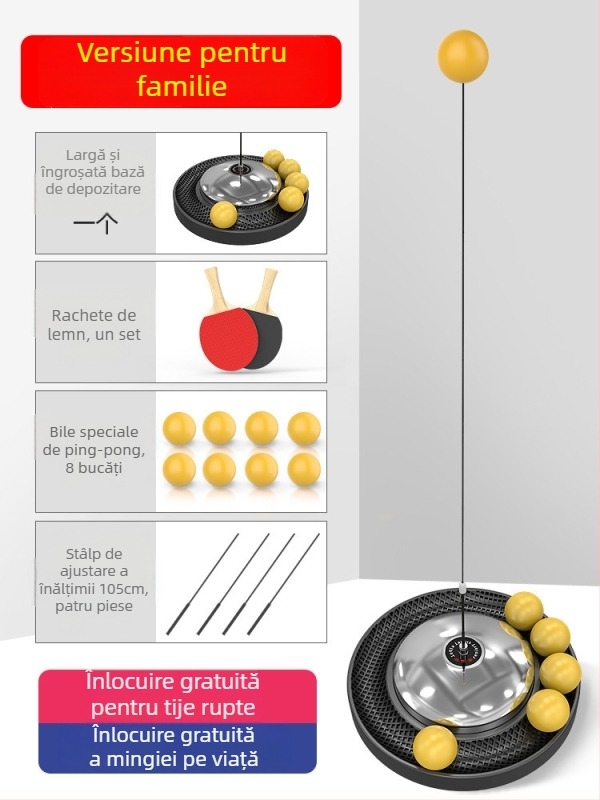 Versiune pentru familie

Largă și îngroșată bază de depozitare

Rachete de lemn, un set

Bile speciale de ping-pong, 8 bucăți

Stâlp de ajustare a înălțimii 105cm, patru piese

Înlocuire gratuită pentru tije rupte

Înlocuire gratuită a mingiei pe viață